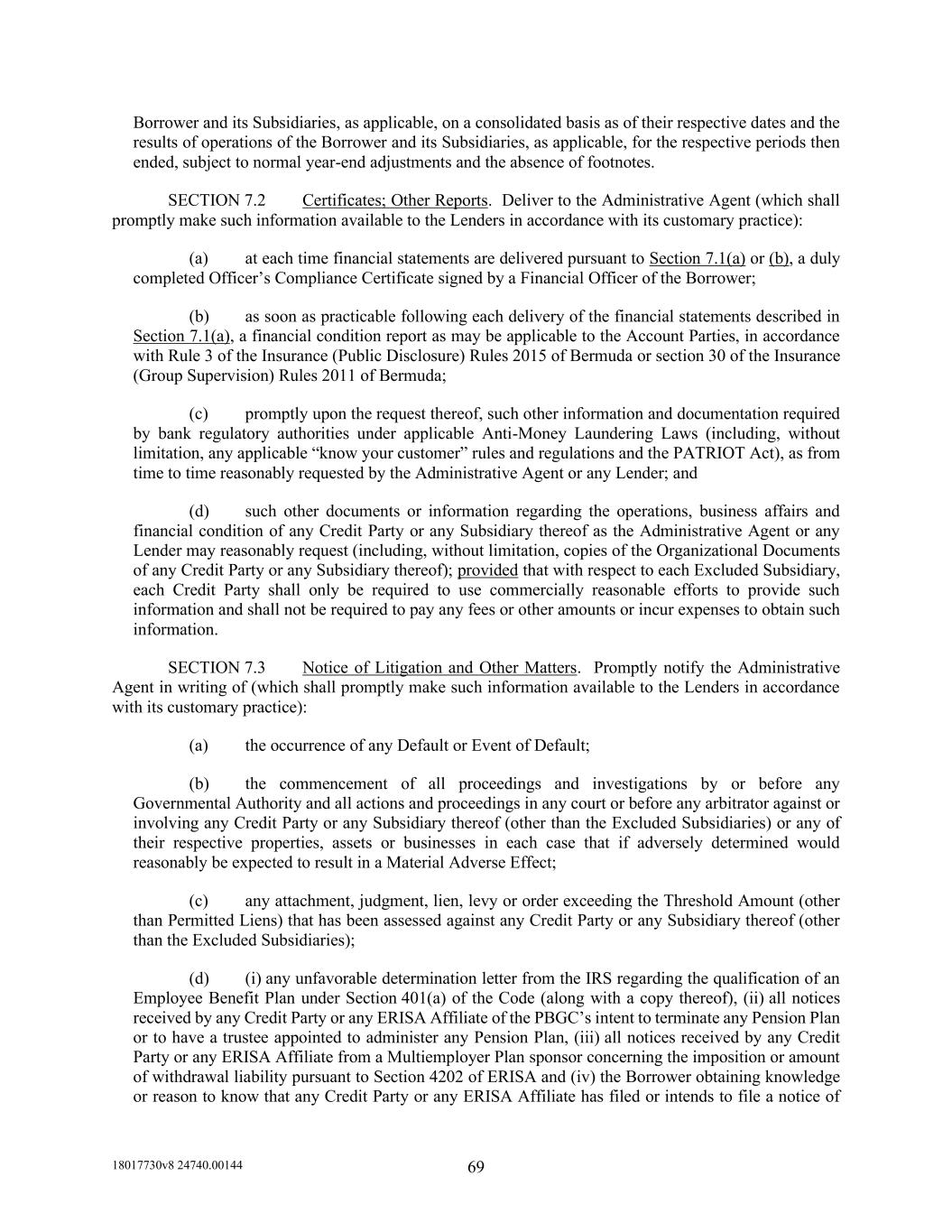 Borrower and its Subsidiaries, as applicable, on a consolidated basis as of their respective dates and the results of operations of the Borrower and its Subsidiaries, as applicable, for the respective periods then ended, subject to normal year-end adjustments and the absence of footnotes.

SECTION 7.2 Certificates; Other Reports. Deliver to the Administrative Agent (which shall promptly make such information available to the Lenders in accordance with its customary practice):

(a) at each time financial statements are delivered pursuant to Section 7.1(a) or (b), a duly completed Officer's Compliance Certificate signed by a Financial Officer of the Borrower;

(b) as soon as practicable following each delivery of the financial statements described in Section 7.1(a), a financial condition report as may be applicable to the Account Parties, in accordance with Rule 3 of the Insurance (Public Disclosure) Rules 2015 of Bermuda or section 30 of the Insurance (Group Supervision) Rules 2011 of Bermuda;

(c) promptly upon the request thereof, such other information and documentation required by bank regulatory authorities under applicable Anti-Money Laundering Laws (including, without limitation, any applicable "know your customer" rules and regulations and the PATRIOT Act), as from time to time reasonably requested by the Administrative Agent or any Lender; and

(d) such other documents or information regarding the operations, business affairs and financial condition of any Credit Party or any Subsidiary thereof as the Administrative Agent or any Lender may reasonably request (including, without limitation, copies of the Organizational Documents of any Credit Party or any Subsidiary thereof); provided that with respect to each Excluded Subsidiary, each Credit Party shall only be required to use commercially reasonable efforts to provide such information and shall not be required to pay any fees or other amounts or incur expenses to obtain such information.

SECTION 7.3 Notice of Litigation and Other Matters. Promptly notify the Administrative Agent in writing of (which shall promptly make such information available to the Lenders in accordance with its customary practice):

(a) the occurrence of any Default or Event of Default;

(b) the commencement of all proceedings and investigations by or before any Governmental Authority and all actions and proceedings in any court or before any arbitrator against or involving any Credit Party or any Subsidiary thereof (other than the Excluded Subsidiaries) or any of their respective properties, assets or businesses in each case that if adversely determined would reasonably be expected to result in a Material Adverse Effect;

(c) any attachment, judgment, lien, levy or order exceeding the Threshold Amount (other than Permitted Liens) that has been assessed against any Credit Party or any Subsidiary thereof (other than the Excluded Subsidiaries);

(d) (i) any unfavorable determination letter from the IRS regarding the qualification of an Employee Benefit Plan under Section 401(a) of the Code (along with a copy thereof), (ii) all notices received by any Credit Party or any ERISA Affiliate of the PBGC's intent to terminate any Pension Plan or to have a trustee appointed to administer any Pension Plan, (iii) all notices received by any Credit Party or any ERISA Affiliate from a Multiemployer Plan sponsor concerning the imposition or amount of withdrawal liability pursuant to Section 4202 of ERISA and (iv) the Borrower obtaining knowledge or reason to know that any Credit Party or any ERISA Affiliate has filed or intends to file a notice of

18017730v8 24740.00144

69